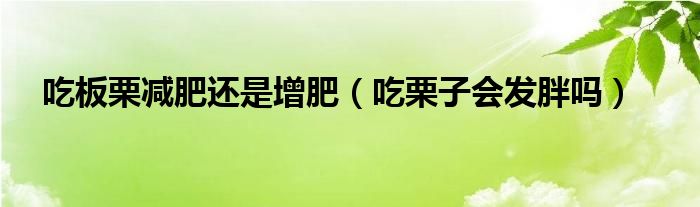 吃板栗减肥还是增肥（吃栗子会发胖吗）